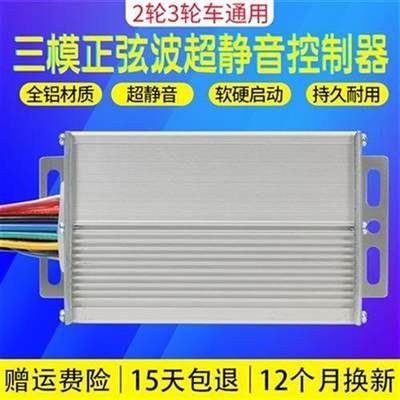 2轮3轮车通用

三模正弦波超静音控制器

全铝材质 超静音 软硬启动 持久耐用

赠运费险 | 15天包退 | 12个月换新